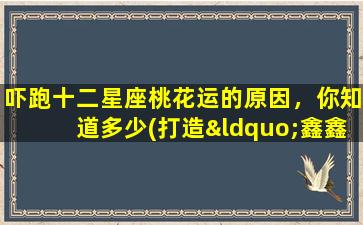 吓跑十二星座桃花运的原因，你知道多少(打造&ldquo;鑫鑫